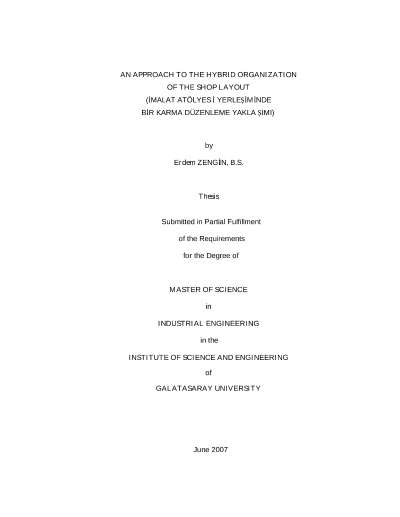 AN APPROACH TO THE HYBRID ORGANIZATION
OF THE SHOP LAYOUT
(İMALAT ATÖLYESİ YERLEŞİMİNDE
BİR KARMA DÜZENLEME YAKLAŞIMI)

by

Erdem ZENGİN, B.S.

Thesis

Submitted in Partial Fulfillment

of the Requirements

for the Degree of

MASTER OF SCIENCE

in

INDUSTRIAL ENGINEERING

in the

INSTITUTE OF SCIENCE AND ENGINEERING

of

GALATASARAY UNIVERSITY

June 2007